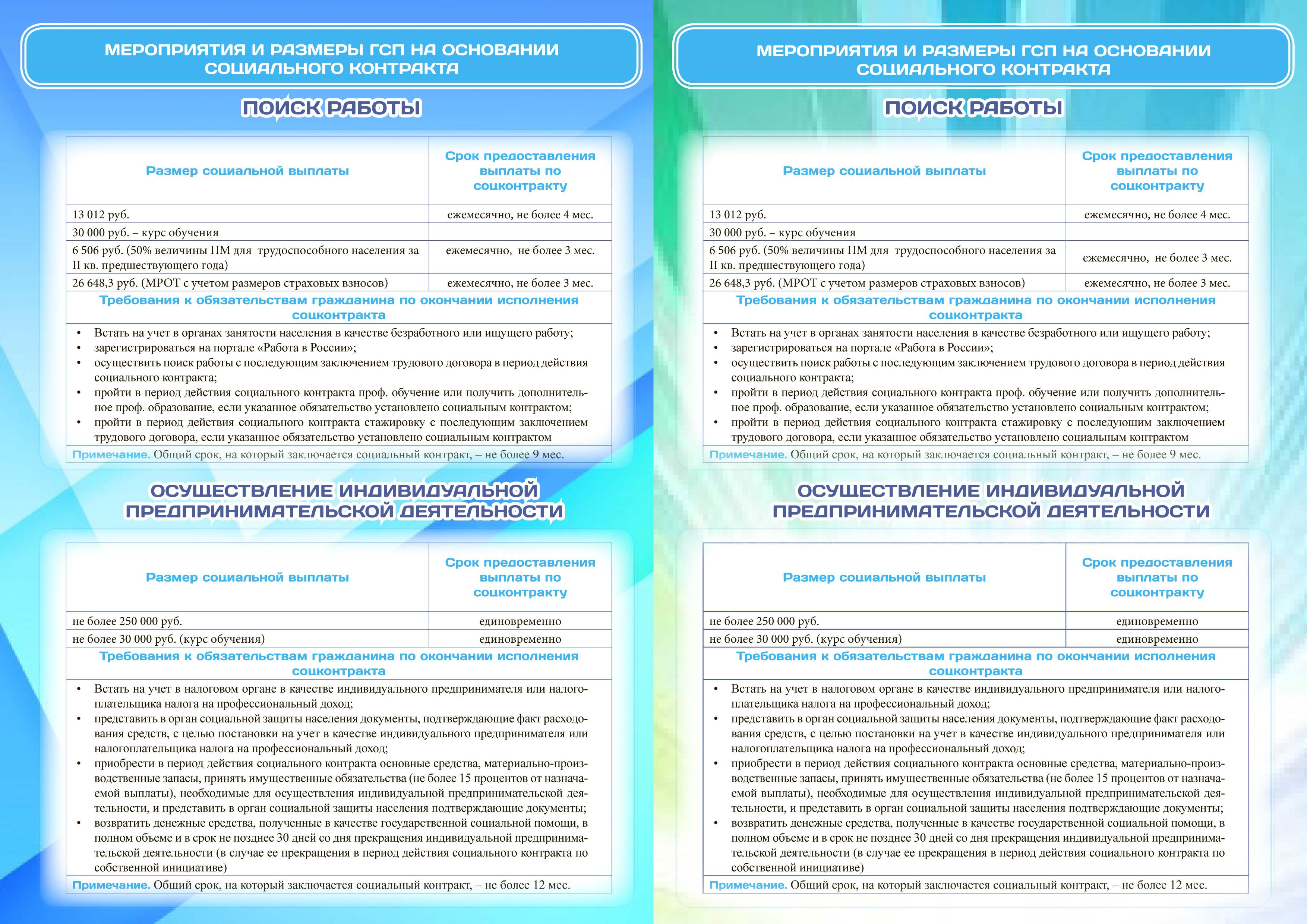 МЕРОПРИЯТИЯ И РАЗМЕРЫ ГСП НА ОСНОВАНИИ СОЦИАЛЬНОГО КОНТРАКТА

ПОИСК РАБОТЫ

| Размер социальной выплаты | Срок предоставления выплаты по соцконтракту |
|---|---|
| 13 012 руб. | ежемесячно, не более 4 мес. |
| 30 000 руб. – курс обучения | |
| 6 506 руб. (50% величины ПМ для трудоспособного населения за II кв. предшествующего года) | ежемесячно, не более 3 мес. |
| 26 648,3 руб. (МРОТ с учетом размеров страховых взносов) | ежемесячно, не более 3 мес. |

Требования к обязательствам гражданина по окончании исполнения соцконтракта

• Встать на учет в органах занятости населения в качестве безработного или ищущего работу;
• зарегистрироваться на портале «Работа в России»;
• осуществить поиск работы с последующим заключением трудового договора в период действия социального контракта;
• пройти в период действия социального контракта проф. обучение или получить дополнительное проф. образование, если указанное обязательство установлено социальным контрактом;
• пройти в период действия социального контракта стажировку с последующим заключением трудового договора, если указанное обязательство установлено социальным контрактом

Примечание. Общий срок, на который заключается социальный контракт, – не более 9 мес.

ОСУЩЕСТВЛЕНИЕ ИНДИВИДУАЛЬНОЙ ПРЕДПРИНИМАТЕЛЬСКОЙ ДЕЯТЕЛЬНОСТИ

| Размер социальной выплаты | Срок предоставления выплаты по соцконтракту |
|---|---|
| не более 250 000 руб. | единовременно |
| не более 30 000 руб. (курс обучения) | единовременно |

Требования к обязательствам гражданина по окончании исполнения соцконтракта

• Встать на учет в налоговом органе в качестве индивидуального предпринимателя или налогоплательщика налога на профессиональный доход;
• представить в орган социальной защиты населения документы, подтверждающие факт расходования средств, с целью постановки на учет в качестве индивидуального предпринимателя или налогоплательщика налога на профессиональный доход;
• приобрести в период действия социального контракта основные средства, материально-производственные запасы, принять имущественные обязательства (не более 15 процентов от назначаемой выплаты), необходимые для осуществления индивидуальной предпринимательской деятельности, и представить в орган социальной защиты населения подтверждающие документы;
• возвратить денежные средства, полученные в качестве государственной социальной помощи, в полном объеме и в срок не позднее 30 дней со дня прекращения индивидуальной предпринимательской деятельности (в случае ее прекращения в период действия социального контракта по собственной инициативе)

Примечание. Общий срок, на который заключается социальный контракт, – не более 12 мес.

МЕРОПРИЯТИЯ И РАЗМЕРЫ ГСП НА ОСНОВАНИИ СОЦИАЛЬНОГО КОНТРАКТА

ПОИСК РАБОТЫ

| Размер социальной выплаты | Срок предоставления выплаты по соцконтракту |
|---|---|
| 13 012 руб. | ежемесячно, не более 4 мес. |
| 30 000 руб. – курс обучения | |
| 6 506 руб. (50% величины ПМ для трудоспособного населения за II кв. предшествующего года) | ежемесячно, не более 3 мес. |
| 26 648,3 руб. (МРОТ с учетом размеров страховых взносов) | ежемесячно, не более 3 мес. |

Требования к обязательствам гражданина по окончании исполнения соцконтракта

• Встать на учет в органах занятости населения в качестве безработного или ищущего работу;
• зарегистрироваться на портале «Работа в России»;
• осуществить поиск работы с последующим заключением трудового договора в период действия социального контракта;
• пройти в период действия социального контракта проф. обучение или получить дополнительное проф. образование, если указанное обязательство установлено социальным контрактом;
• пройти в период действия социального контракта стажировку с последующим заключением трудового договора, если указанное обязательство установлено социальным контрактом

Примечание. Общий срок, на который заключается социальный контракт, – не более 9 мес.

ОСУЩЕСТВЛЕНИЕ ИНДИВИДУАЛЬНОЙ ПРЕДПРИНИМАТЕЛЬСКОЙ ДЕЯТЕЛЬНОСТИ

| Размер социальной выплаты | Срок предоставления выплаты по соцконтракту |
|---|---|
| не более 250 000 руб. | единовременно |
| не более 30 000 руб. (курс обучения) | единовременно |

Требования к обязательствам гражданина по окончании исполнения соцконтракта

• Встать на учет в налоговом органе в качестве индивидуального предпринимателя или налогоплательщика налога на профессиональный доход;
• представить в орган социальной защиты населения документы, подтверждающие факт расходования средств, с целью постановки на учет в качестве индивидуального предпринимателя или налогоплательщика налога на профессиональный доход;
• приобрести в период действия социального контракта основные средства, материально-производственные запасы, принять имущественные обязательства (не более 15 процентов от назначаемой выплаты), необходимые для осуществления индивидуальной предпринимательской деятельности, и представить в орган социальной защиты населения подтверждающие документы;
• возвратить денежные средства, полученные в качестве государственной социальной помощи, в полном объеме и в срок не позднее 30 дней со дня прекращения индивидуальной предпринимательской деятельности (в случае ее прекращения в период действия социального контракта по собственной инициативе)

Примечание. Общий срок, на который заключается социальный контракт, – не более 12 мес.